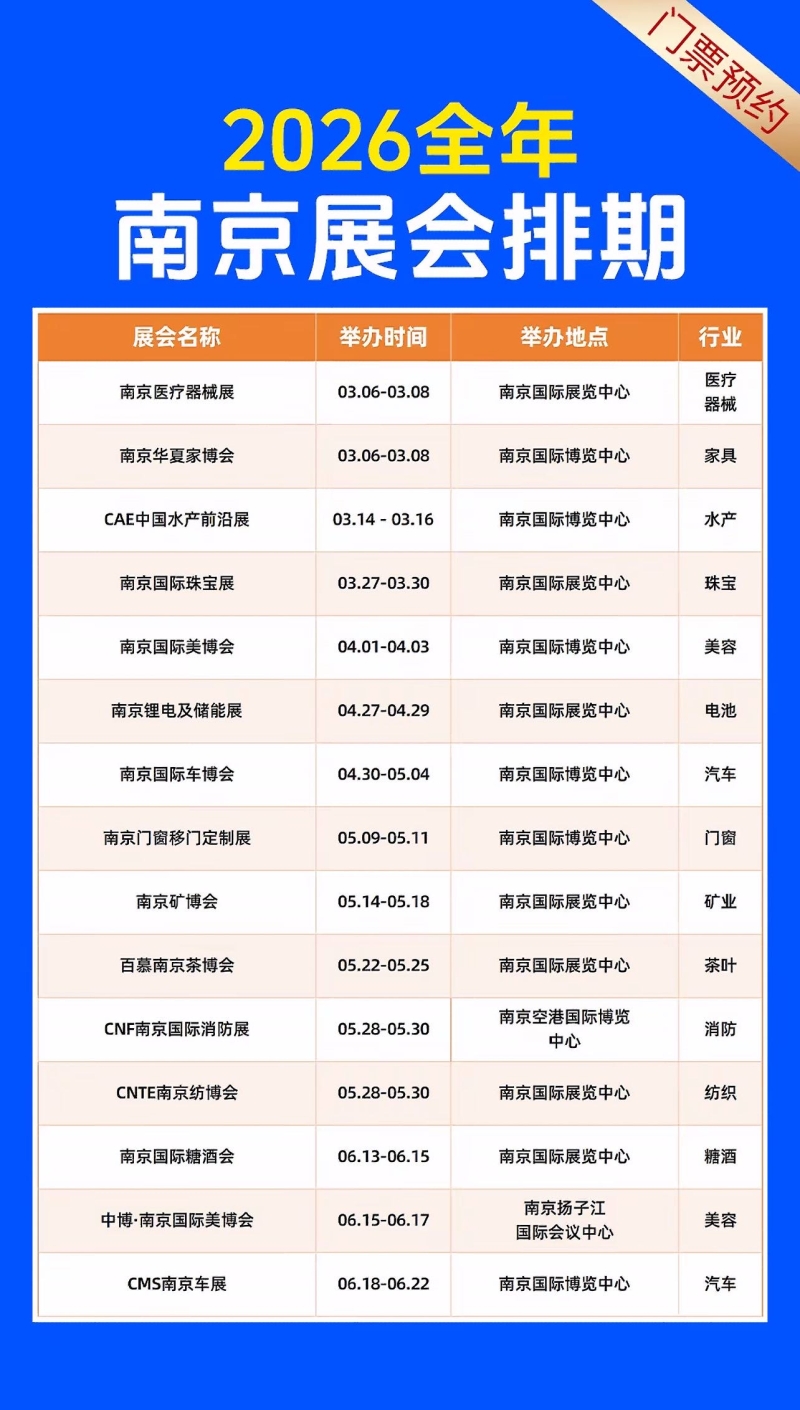 门票预约

2026全年
南京展会排期

| 展会名称 | 举办时间 | 举办地点 | 行业 |
|---|---|---|---|
| 南京医疗器械展 | 03.06-03.08 | 南京国际展览中心 | 医疗器械 |
| 南京华夏家博会 | 03.06-03.08 | 南京国际博览中心 | 家具 |
| CAE中国水产前沿展 | 03.14 - 03.16 | 南京国际博览中心 | 水产 |
| 南京国际珠宝展 | 03.27-03.30 | 南京国际展览中心 | 珠宝 |
| 南京国际美博会 | 04.01-04.03 | 南京国际博览中心 | 美容 |
| 南京锂电及储能展 | 04.27-04.29 | 南京国际展览中心 | 电池 |
| 南京国际车博会 | 04.30-05.04 | 南京国际博览中心 | 汽车 |
| 南京门窗移门定制展 | 05.09-05.11 | 南京国际博览中心 | 门窗 |
| 南京矿博会 | 05.14-05.18 | 南京国际展览中心 | 矿业 |
| 百慕南京茶博会 | 05.22-05.25 | 南京国际展览中心 | 茶叶 |
| CNF南京国际消防展 | 05.28-05.30 | 南京空港国际博览中心 | 消防 |
| CNTE南京纺博会 | 05.28-05.30 | 南京国际展览中心 | 纺织 |
| 南京国际糖酒会 | 06.13-06.15 | 南京国际展览中心 | 糖酒 |
| 中博·南京国际美博会 | 06.15-06.17 | 南京扬子江国际会议中心 | 美容 |
| CMS南京车展 | 06.18-06.22 | 南京国际博览中心 | 汽车 |